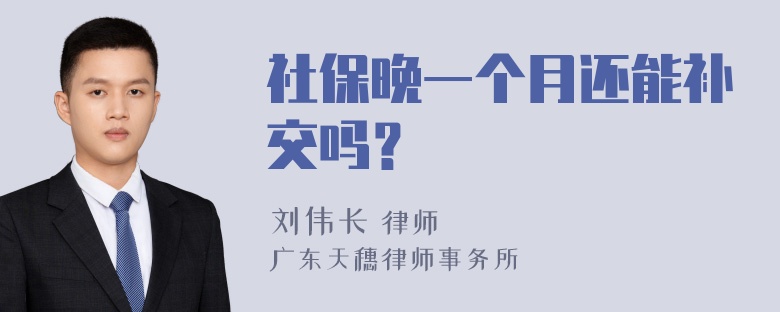 社保晚一个月还能补交吗？

刘伟长 律师
广东天穗律师事务所